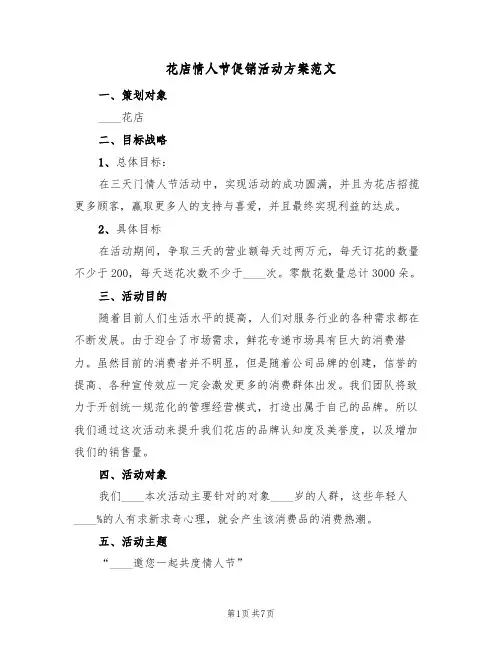 花店情人节促销活动方案范文

一、策划对象

____花店

二、目标战略

1、总体目标：

在三天门情人节活动中，实现活动的成功圆满，并且为花店招揽更多顾客，赢取更多人的支持与喜爱，并且最终实现利益的达成。

2、具体目标

在活动期间，争取三天的营业额每天过两万元，每天订花的数量不少于200，每天送花次数不少于____次。零散花数量总计3000朵。

三、活动目的

随着目前人们生活水平的提高，人们对服务行业的各种需求都在不断发展。由于迎合了市场需求，鲜花专递市场具有巨大的消费潜力。虽然目前的消费者并不明显，但是随着公司品牌的创建，信誉的提高、各种宣传效应一定会激发更多的消费群体出发。我们团队将致力于开创统一规范化的管理经营模式，打造出属于自己的品牌。所以我们通过这次活动来提升我们花店的品牌认知度及美誉度，以及增加我们的销售量。

四、活动对象

我们____本次活动主要针对的对象____岁的人群，这些年轻人____%的人有求新求奇心理，就会产生该消费品的消费热潮。

五、活动主题

“____邀您一起共度情人节”

第1页 共7页